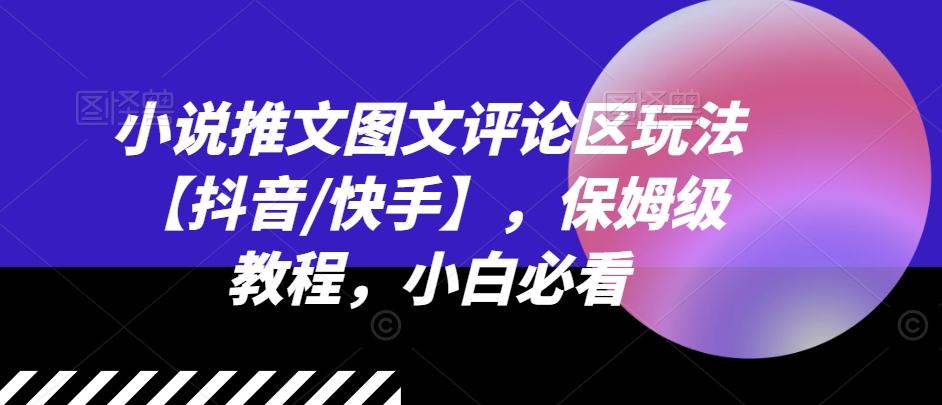 小说推文图文评论区玩法【抖音/快手】，保姆级教程，小白必看